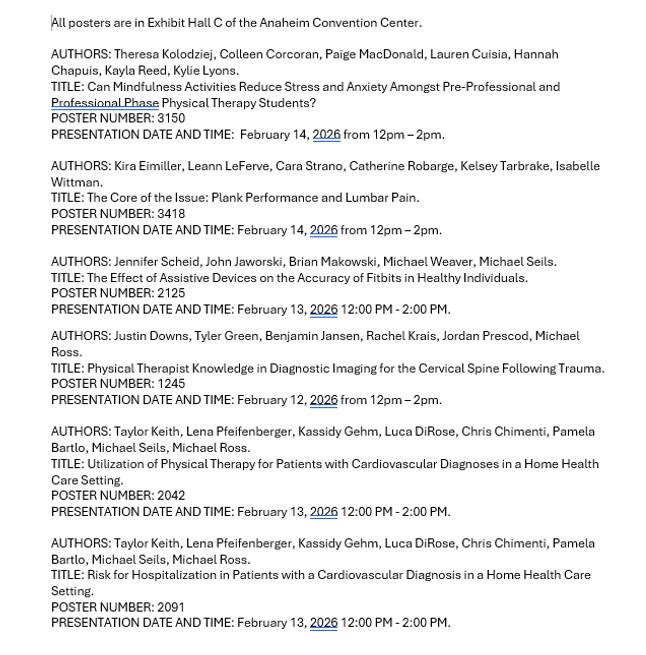 All posters are in Exhibit Hall C of the Anaheim Convention Center.

AUTHORS: Theresa Kolodziej, Colleen Corcoran, Paige MacDonald, Lauren Cuisia, Hannah Chapuis, Kayla Reed, Kylie Lyons.
TITLE: Can Mindfulness Activities Reduce Stress and Anxiety Amongst Pre-Professional and Professional Phase Physical Therapy Students?
POSTER NUMBER: 3150
PRESENTATION DATE AND TIME: February 14, 2026 from 12pm – 2pm.

AUTHORS: Kira Eimiller, Leann LeFerve, Cara Strano, Catherine Robarge, Kelsey Tarbrake, Isabelle Wittman.
TITLE: The Core of the Issue: Plank Performance and Lumbar Pain.
POSTER NUMBER: 3418
PRESENTATION DATE AND TIME: February 14, 2026 from 12pm – 2pm.

AUTHORS: Jennifer Scheid, John Jaworski, Brian Makowski, Michael Weaver, Michael Seils.
TITLE: The Effect of Assistive Devices on the Accuracy of Fitbits in Healthy Individuals.
POSTER NUMBER: 2125
PRESENTATION DATE AND TIME: February 13, 2026 12:00 PM - 2:00 PM.

AUTHORS: Justin Downs, Tyler Green, Benjamin Jansen, Rachel Krais, Jordan Prescod, Michael Ross.
TITLE: Physical Therapist Knowledge in Diagnostic Imaging for the Cervical Spine Following Trauma.
POSTER NUMBER: 1245
PRESENTATION DATE AND TIME: February 12, 2026 from 12pm – 2pm.

AUTHORS: Taylor Keith, Lena Pfeifenberger, Kassidy Gehm, Luca DiRose, Chris Chimenti, Pamela Bartlo, Michael Seils, Michael Ross.
TITLE: Utilization of Physical Therapy for Patients with Cardiovascular Diagnoses in a Home Health Care Setting.
POSTER NUMBER: 2042
PRESENTATION DATE AND TIME: February 13, 2026 12:00 PM - 2:00 PM.

AUTHORS: Taylor Keith, Lena Pfeifenberger, Kassidy Gehm, Luca DiRose, Chris Chimenti, Pamela Bartlo, Michael Seils, Michael Ross.
TITLE: Risk for Hospitalization in Patients with a Cardiovascular Diagnosis in a Home Health Care Setting.
POSTER NUMBER: 2091
PRESENTATION DATE AND TIME: February 13, 2026 12:00 PM - 2:00 PM.